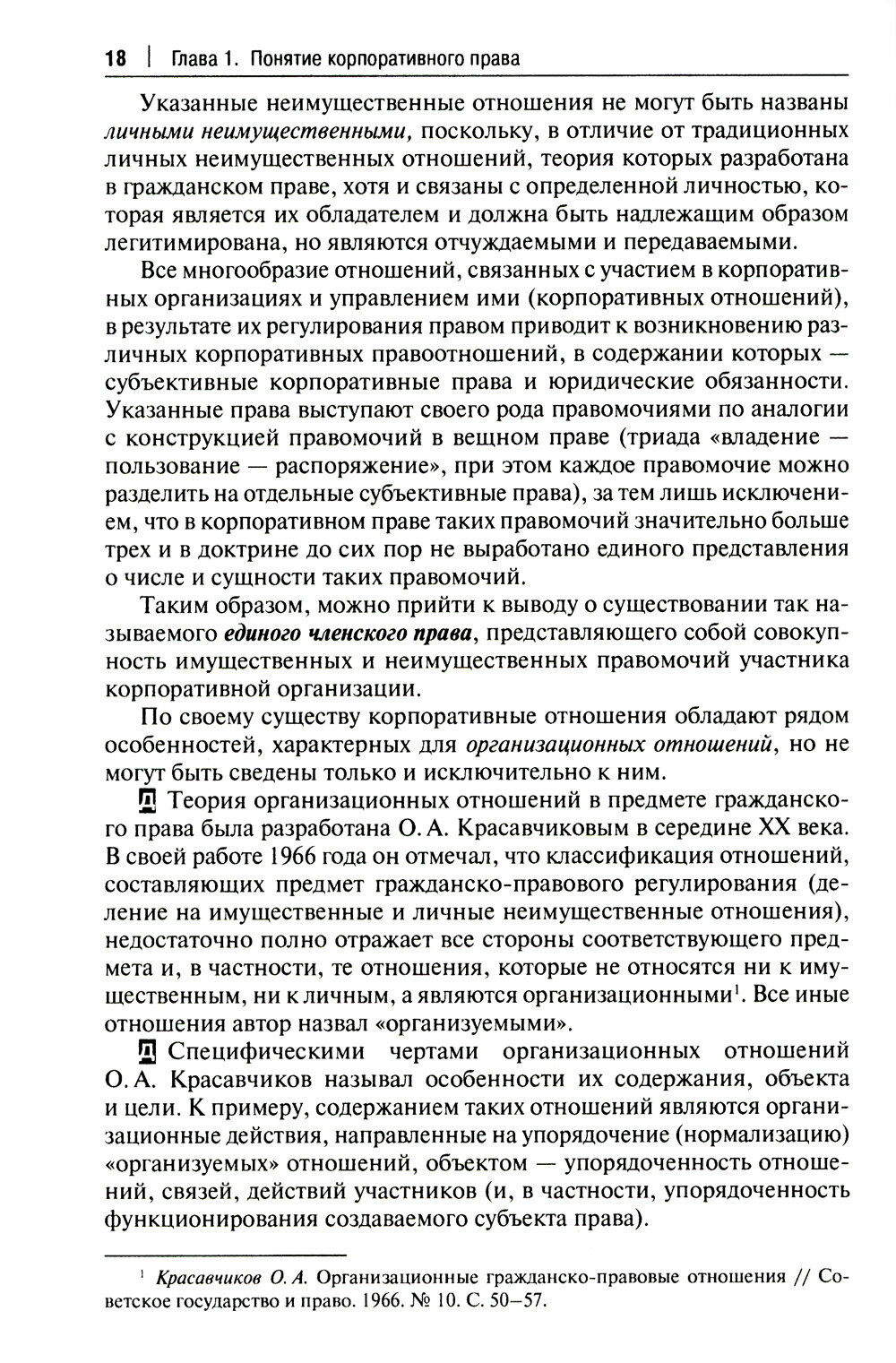 18 | Глава 1. Понятие корпоративного права

Указанные неимущественные отношения не могут быть названы личными неимущественными, поскольку, в отличие от традиционных личных неимущественных отношений, теория которых разработана в гражданском праве, хотя и связаны с определенной личностью, которая является их обладателем и должна быть надлежащим образом легитимирована, но являются отчуждаемыми и передаваемыми.

Все многообразие отношений, связанных с участием в корпоративных организациях и управлением ими (корпоративных отношений), в результате их регулирования правом приводит к возникновению различных корпоративных правоотношений, в содержании которых — субъективные корпоративные права и юридические обязанности. Указанные права выступают своего рода правомочиями по аналогии с конструкцией правомочий в вещном праве (триада «владение — пользование — распоряжение», при этом каждое правомочие можно разделить на отдельные субъективные права), за тем лишь исключением, что в корпоративном праве таких правомочий значительно больше трех и в доктрине до сих пор не выработано единого представления о числе и сущности таких правомочий.

Таким образом, можно прийти к выводу о существовании так называемого единого членского права, представляющего собой совокупность имущественных и неимущественных правомочий участника корпоративной организации.

По своему существу корпоративные отношения обладают рядом особенностей, характерных для организационных отношений, но не могут быть сведены только и исключительно к ним.

Д Теория организационных отношений в предмете гражданского права была разработана О. А. Красавчиковым в середине XX века. В своей работе 1966 года он отмечал, что классификация отношений, составляющих предмет гражданско-правового регулирования (деление на имущественные и личные неимущественные отношения), недостаточно полно отражает все стороны соответствующего предмета и, в частности, те отношения, которые не относятся ни к имущественным, ни к личным, а являются организационными$^1$. Все иные отношения автор назвал «организуемыми».

Д Специфическими чертами организационных отношений О. А. Красавчиков называл особенности их содержания, объекта и цели. К примеру, содержанием таких отношений являются организационные действия, направленные на упорядочение (нормализацию) «организуемых» отношений, объектом — упорядоченность отношений, связей, действий участников (и, в частности, упорядоченность функционирования создаваемого субъекта права).

$^1$ Красавчиков О. А. Организационные гражданско-правовые отношения // Советское государство и право. 1966. № 10. С. 50–57.